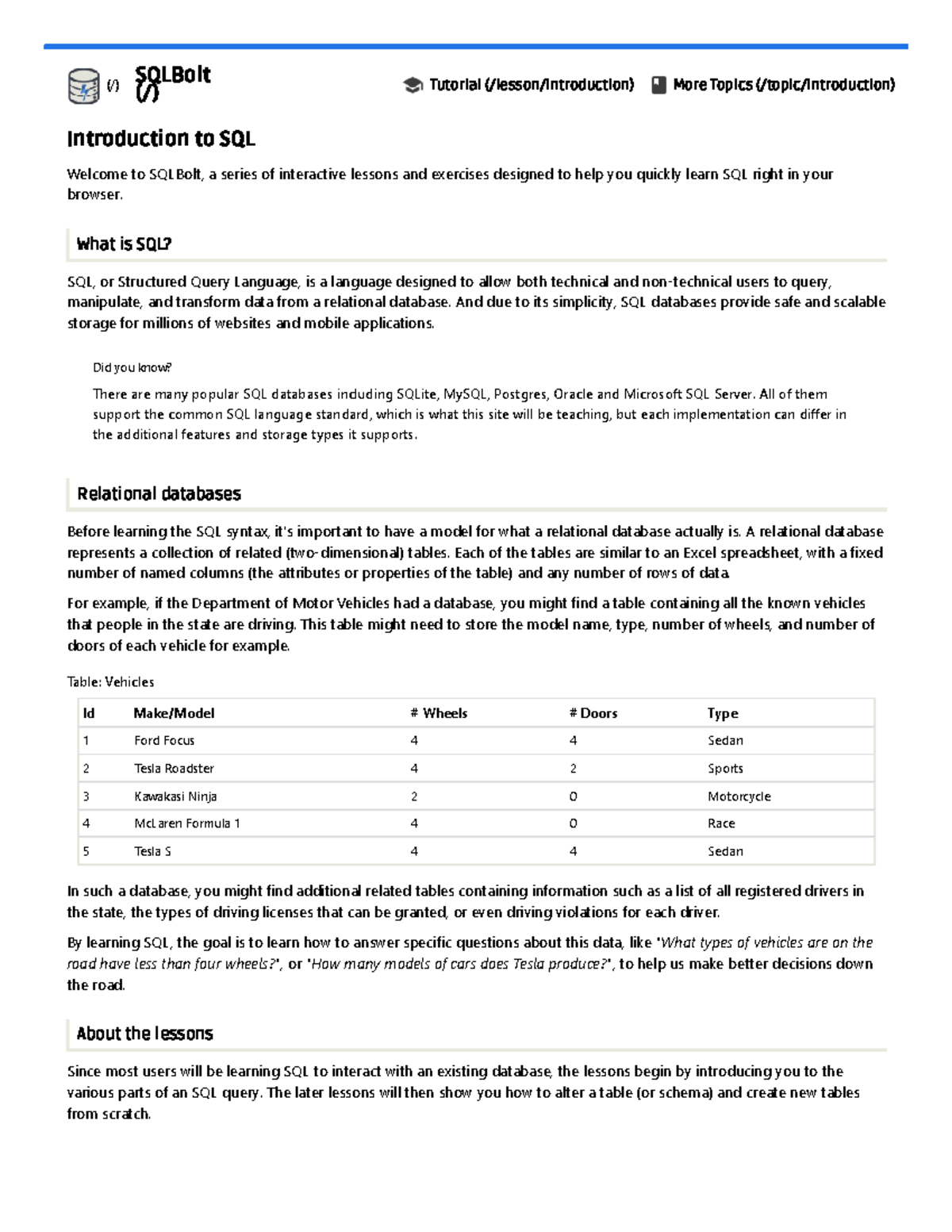 (/) SQLBolt (/)

Tutorial (/lesson/introduction)  More Topics (/topic/introduction)

Introduction to SQL

Welcome to SQLBolt, a series of interactive lessons and exercises designed to help you quickly learn SQL right in your browser.

What is SQL?

SQL, or Structured Query Language, is a language designed to allow both technical and non-technical users to query, manipulate, and transform data from a relational database. And due to its simplicity, SQL databases provide safe and scalable storage for millions of websites and mobile applications.

Did you know?

There are many popular SQL databases including SQLite, MySQL, Postgres, Oracle and Microsoft SQL Server. All of them support the common SQL language standard, which is what this site will be teaching, but each implementation can differ in the additional features and storage types it supports.

Relational databases

Before learning the SQL syntax, it's important to have a model for what a relational database actually is. A relational database represents a collection of related (two-dimensional) tables. Each of the tables are similar to an Excel spreadsheet, with a fixed number of named columns (the attributes or properties of the table) and any number of rows of data.

For example, if the Department of Motor Vehicles had a database, you might find a table containing all the known vehicles that people in the state are driving. This table might need to store the model name, type, number of wheels, and number of doors of each vehicle for example.

Table: Vehicles

| Id | Make/Model | # Wheels | # Doors | Type |
|---|---|---|---|---|
| 1 | Ford Focus | 4 | 4 | Sedan |
| 2 | Tesla Roadster | 4 | 2 | Sports |
| 3 | Kawakasi Ninja | 2 | 0 | Motorcycle |
| 4 | McLaren Formula 1 | 4 | 0 | Race |
| 5 | Tesla S | 4 | 4 | Sedan |

In such a database, you might find additional related tables containing information such as a list of all registered drivers in the state, the types of driving licenses that can be granted, or even driving violations for each driver.

By learning SQL, the goal is to learn how to answer specific questions about this data, like "What types of vehicles are on the road have less than four wheels?", or "How many models of cars does Tesla produce?", to help us make better decisions down the road.

About the lessons

Since most users will be learning SQL to interact with an existing database, the lessons begin by introducing you to the various parts of an SQL query. The later lessons will then show you how to alter a table (or schema) and create new tables from scratch.